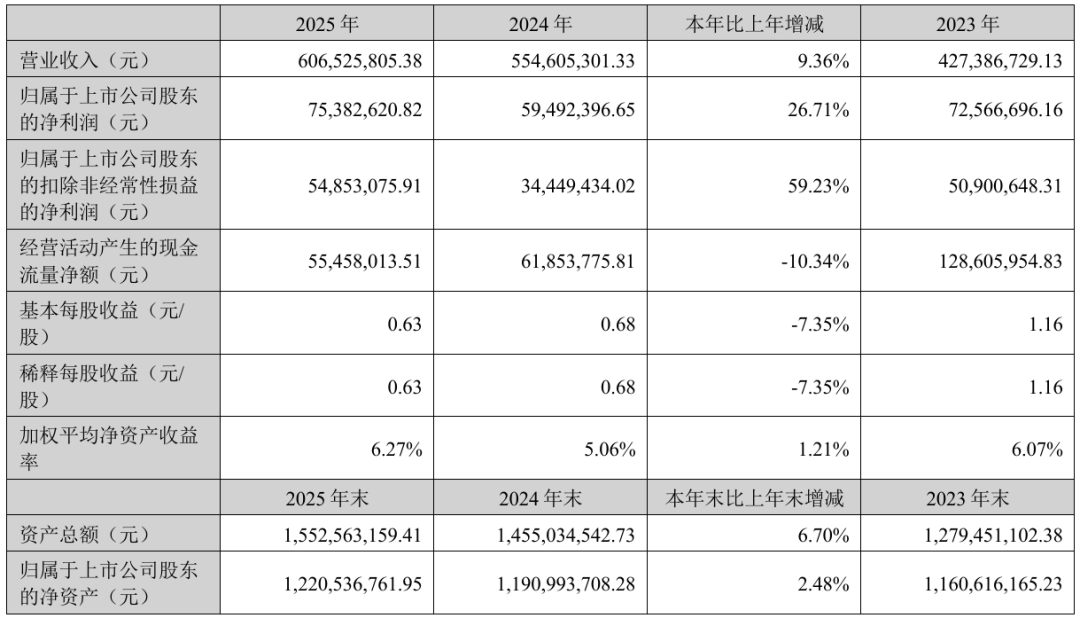 |  | 2025 年 | 2024 年 | 本年比上年增减 | 2023 年 |
|---|---|---|---|---|
| 营业收入（元） | 606,525,805.38 | 554,605,301.33 | 9.36% | 427,386,729.13 |
| 归属于上市公司股东的净利润（元） | 75,382,620.82 | 59,492,396.65 | 26.71% | 72,566,696.16 |
| 归属于上市公司股东的扣除非经常性损益的净利润（元） | 54,853,075.91 | 34,449,434.02 | 59.23% | 50,900,648.31 |
| 经营活动产生的现金流量净额（元） | 55,458,013.51 | 61,853,775.81 | -10.34% | 128,605,954.83 |
| 基本每股收益（元/股） | 0.63 | 0.68 | -7.35% | 1.16 |
| 稀释每股收益（元/股） | 0.63 | 0.68 | -7.35% | 1.16 |
| 加权平均净资产收益率 | 6.27% | 5.06% | 1.21% | 6.07% |
|  | 2025 年末 | 2024 年末 | 本年末比上年末增减 | 2023 年末 |
| 资产总额（元） | 1,552,563,159.41 | 1,455,034,542.73 | 6.70% | 1,279,451,102.38 |
| 归属于上市公司股东的净资产（元） | 1,220,536,761.95 | 1,190,993,708.28 | 2.48% | 1,160,616,165.23 |